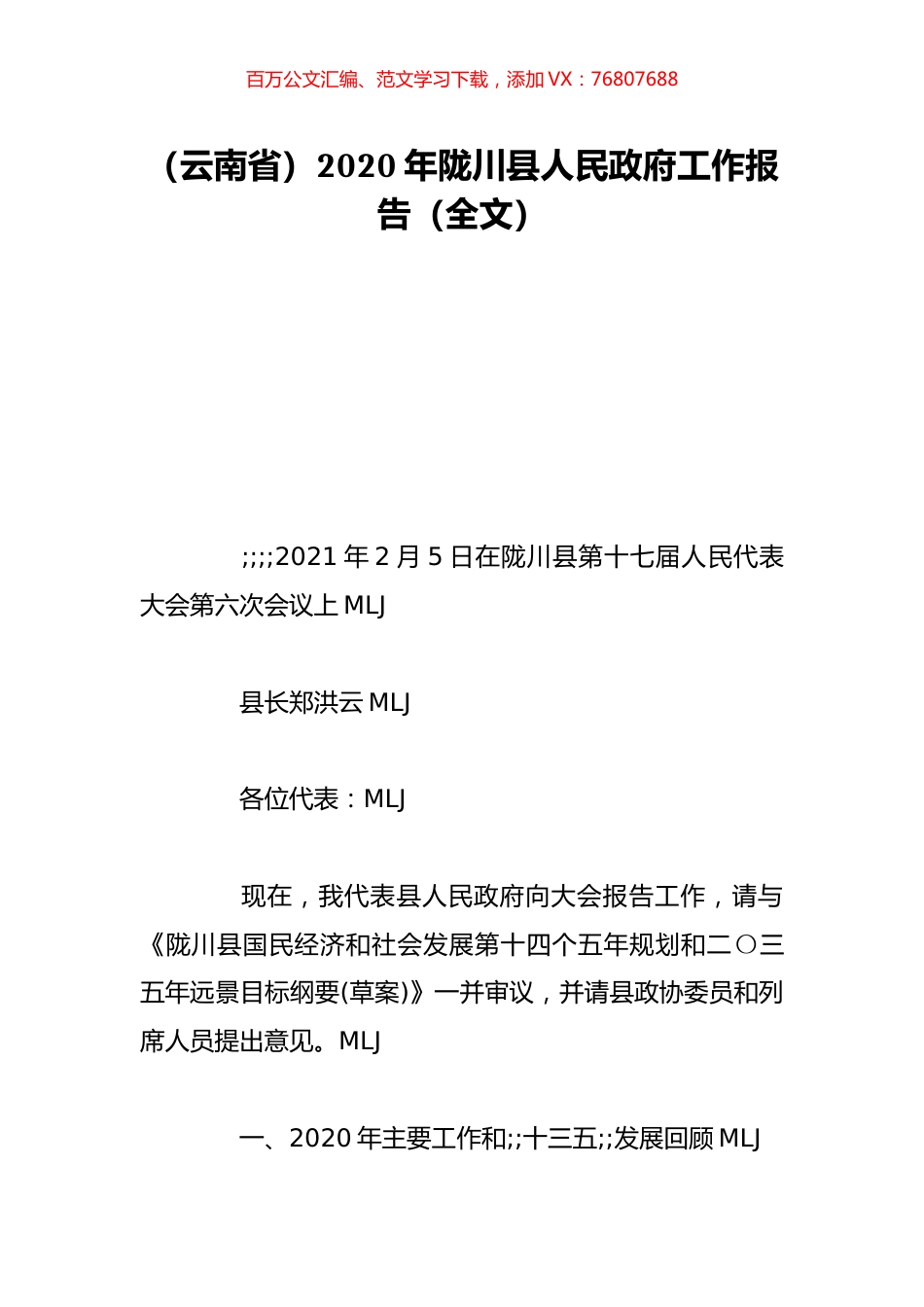 百万公文汇编、范文学习下载，添加 VX：76807688

（云南省）2020 年陇川县人民政府工作报告（全文）

;;;;2021 年 2 月 5 日在陇川县第十七届人民代表大会第六次会议上 MLJ

县长郑洪云 MLJ

各位代表：MLJ

现在，我代表县人民政府向大会报告工作，请与《陇川县国民经济和社会发展第十四个五年规划和二〇三五年远景目标纲要(草案)》一并审议，并请县政协委员和列席人员提出意见。MLJ

一、2020 年主要工作和;;十三五;;发展回顾 MLJ